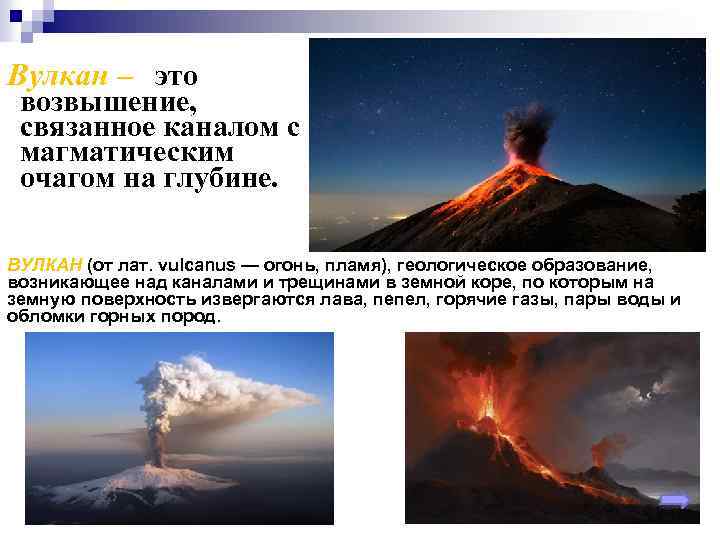 Вулкан – это возвышение, связанное каналом с магматическим очагом на глубине.

ВУЛКАН (от лат. vulcanus — огонь, пламя), геологическое образование, возникающее над каналами и трещинами в земной коре, по которым на земную поверхность извергаются лава, пепел, горячие газы, пары воды и обломки горных пород.